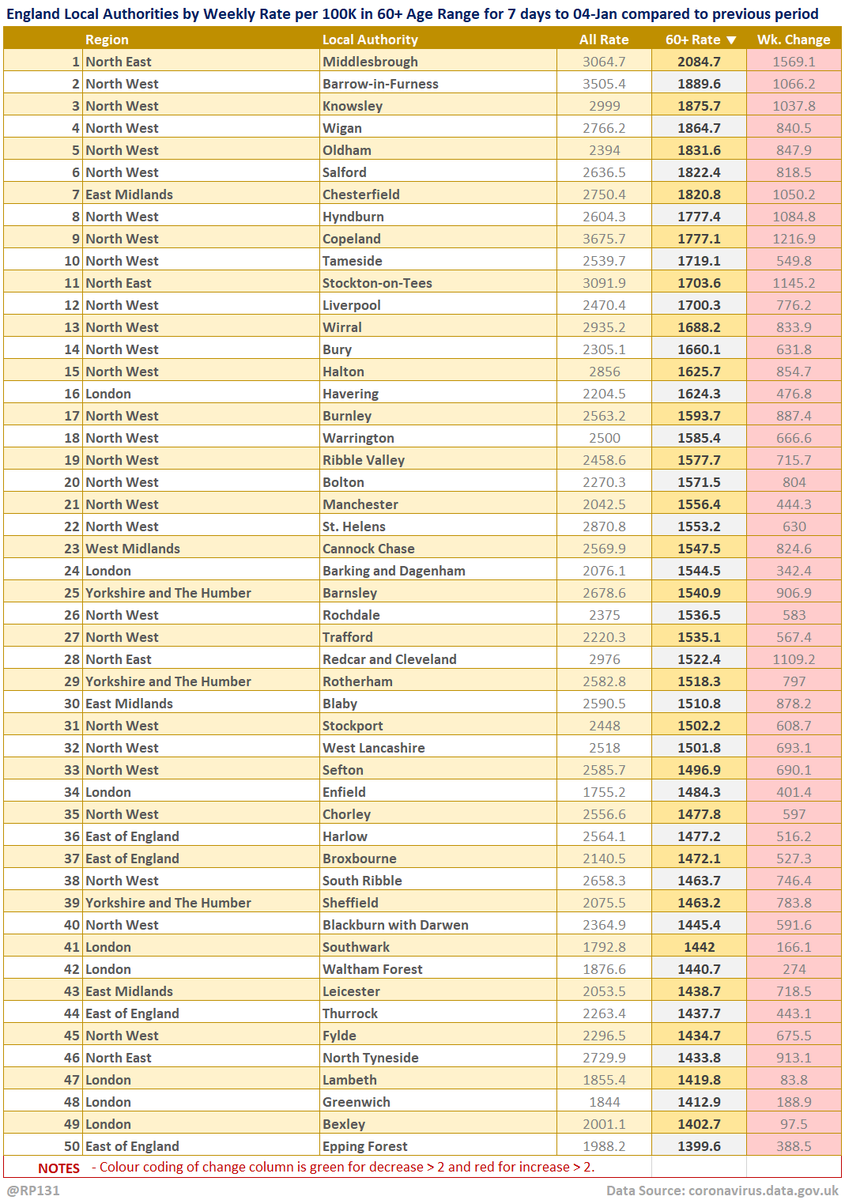 England Local Authorities by Weekly Rate per 100K in 60+ Age Range for 7 days to 04-Jan compared to previous period

| | Region | Local Authority | All Rate | 60+ Rate ▼ | Wk. Change |
|---|---|---|---|---|---|
| 1 | North East | Middlesbrough | 3064.7 | 2084.7 | 1569.1 |
| 2 | North West | Barrow-in-Furness | 3505.4 | 1889.6 | 1066.2 |
| 3 | North West | Knowsley | 2999 | 1875.7 | 1037.8 |
| 4 | North West | Wigan | 2766.2 | 1864.7 | 840.5 |
| 5 | North West | Oldham | 2394 | 1831.6 | 847.9 |
| 6 | North West | Salford | 2636.5 | 1822.4 | 818.5 |
| 7 | East Midlands | Chesterfield | 2750.4 | 1820.8 | 1050.2 |
| 8 | North West | Hyndburn | 2604.3 | 1777.4 | 1084.8 |
| 9 | North West | Copeland | 3675.7 | 1777.1 | 1216.9 |
| 10 | North West | Tameside | 2539.7 | 1719.1 | 549.8 |
| 11 | North East | Stockton-on-Tees | 3091.9 | 1703.6 | 1145.2 |
| 12 | North West | Liverpool | 2470.4 | 1700.3 | 776.2 |
| 13 | North West | Wirral | 2935.2 | 1688.2 | 833.9 |
| 14 | North West | Bury | 2305.1 | 1660.1 | 631.8 |
| 15 | North West | Halton | 2856 | 1625.7 | 854.7 |
| 16 | London | Havering | 2204.5 | 1624.3 | 476.8 |
| 17 | North West | Burnley | 2563.2 | 1593.7 | 887.4 |
| 18 | North West | Warrington | 2500 | 1585.4 | 666.6 |
| 19 | North West | Ribble Valley | 2458.6 | 1577.7 | 715.7 |
| 20 | North West | Bolton | 2270.3 | 1571.5 | 804 |
| 21 | North West | Manchester | 2042.5 | 1556.4 | 444.3 |
| 22 | North West | St. Helens | 2870.8 | 1553.2 | 630 |
| 23 | West Midlands | Cannock Chase | 2569.9 | 1547.5 | 824.6 |
| 24 | London | Barking and Dagenham | 2076.1 | 1544.5 | 342.4 |
| 25 | Yorkshire and The Humber | Barnsley | 2678.6 | 1540.9 | 906.9 |
| 26 | North West | Rochdale | 2375 | 1536.5 | 583 |
| 27 | North West | Trafford | 2220.3 | 1535.1 | 567.4 |
| 28 | North East | Redcar and Cleveland | 2976 | 1522.4 | 1109.2 |
| 29 | Yorkshire and The Humber | Rotherham | 2582.8 | 1518.3 | 797 |
| 30 | East Midlands | Blaby | 2590.5 | 1510.8 | 878.2 |
| 31 | North West | Stockport | 2448 | 1502.2 | 608.7 |
| 32 | North West | West Lancashire | 2518 | 1501.8 | 693.1 |
| 33 | North West | Sefton | 2585.7 | 1496.9 | 690.1 |
| 34 | London | Enfield | 1755.2 | 1484.3 | 401.4 |
| 35 | North West | Chorley | 2556.6 | 1477.8 | 597 |
| 36 | East of England | Harlow | 2564.1 | 1477.2 | 516.2 |
| 37 | East of England | Broxbourne | 2140.5 | 1472.1 | 527.3 |
| 38 | North West | South Ribble | 2658.3 | 1463.7 | 746.4 |
| 39 | Yorkshire and The Humber | Sheffield | 2075.5 | 1463.2 | 783.8 |
| 40 | North West | Blackburn with Darwen | 2364.9 | 1445.4 | 591.6 |
| 41 | London | Southwark | 1792.8 | 1442 | 166.1 |
| 42 | London | Waltham Forest | 1876.6 | 1440.7 | 274 |
| 43 | East Midlands | Leicester | 2053.5 | 1438.7 | 718.5 |
| 44 | East of England | Thurrock | 2263.4 | 1437.7 | 443.1 |
| 45 | North West | Fylde | 2296.5 | 1434.7 | 675.5 |
| 46 | North East | North Tyneside | 2729.9 | 1433.8 | 913.1 |
| 47 | London | Lambeth | 1855.4 | 1419.8 | 83.8 |
| 48 | London | Greenwich | 1844 | 1412.9 | 188.9 |
| 49 | London | Bexley | 2001.1 | 1402.7 | 97.5 |
| 50 | East of England | Epping Forest | 1988.2 | 1399.6 | 388.5 |

NOTES - Colour coding of change column is green for decrease > 2 and red for increase > 2.

@RP131

Data Source: coronavirus.data.gov.uk